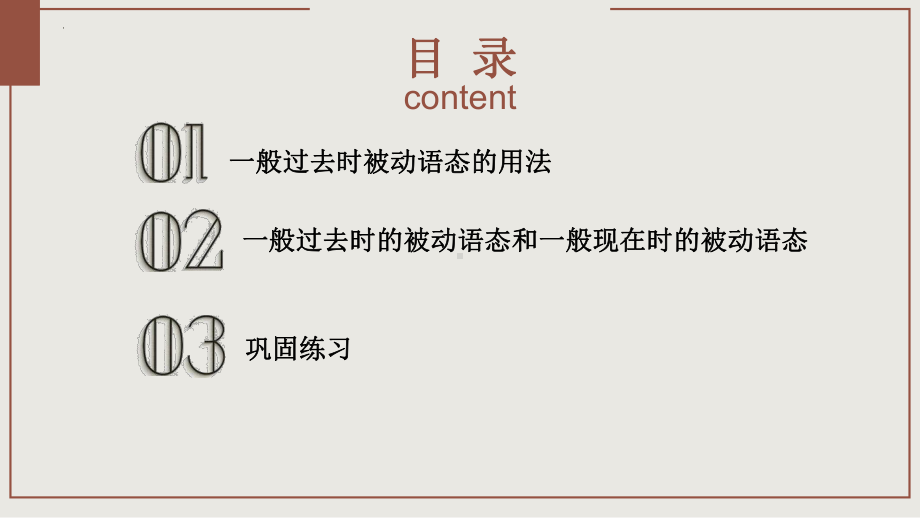 目 录
content

01 一般过去时被动语态的用法

02 一般过去时的被动语态和一般现在时的被动语态

03 巩固练习